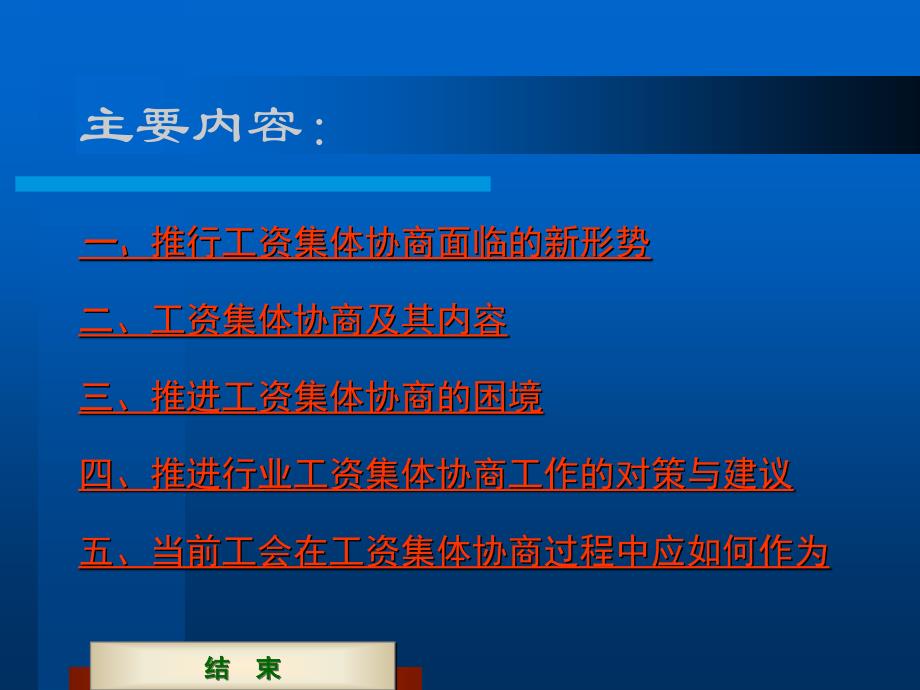 主要内容：

一、推行工资集体协商面临的新形势

二、工资集体协商及其内容

三、推进工资集体协商的困境

四、推进行业工资集体协商工作的对策与建议

五、当前工会在工资集体协商过程中应如何作为

结 束